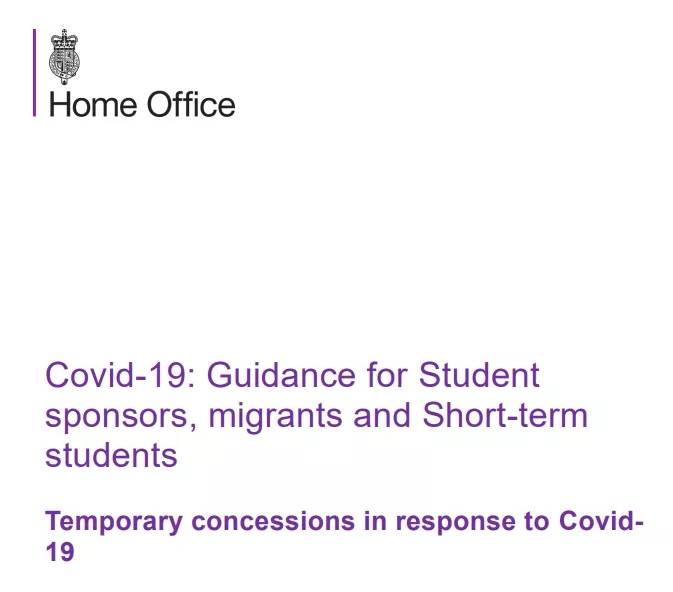 Home Office

Covid-19: Guidance for Student sponsors, migrants and Short-term students

Temporary concessions in response to Covid-19